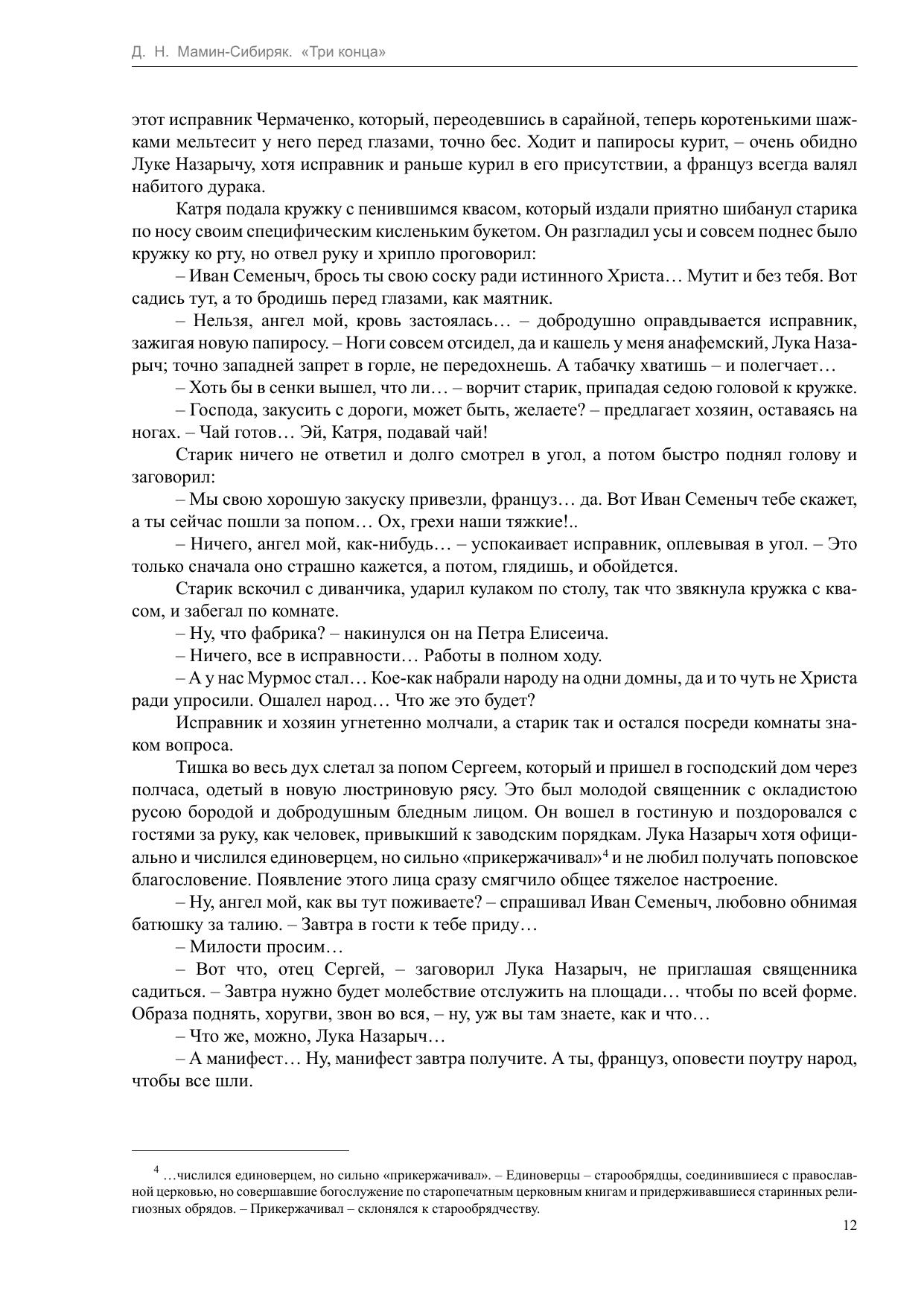 Д. Н. Мамин-Сибиряк. «Три конца»

этот исправник Чермаченко, который, переодевшись в сарайной, теперь коротенькими шажками мельтесит у него перед глазами, точно бес. Ходит и папиросы курит, – очень обидно Луке Назарычу, хотя исправник и раньше курил в его присутствии, а француз всегда валял набитого дурака.

Катря подала кружку с пенившимся квасом, который издали приятно шибанул старика по носу своим специфическим кисленьким букетом. Он разгладил усы и совсем поднес было кружку ко рту, но отвел руку и хрипло проговорил:

– Иван Семеныч, брось ты свою соску ради истинного Христа… Мутит и без тебя. Вот садись тут, а то бродишь перед глазами, как маятник.

– Нельзя, ангел мой, кровь застоялась… – добродушно оправдывается исправник, зажигая новую папиросу. – Ноги совсем отсидел, да и кашель у меня анафемский, Лука Назарыч; точно западней запрет в горле, не передохнешь. А табачку хватишь – и полегчает…

– Хоть бы в сенки вышел, что ли… – ворчит старик, припадая седою головой к кружке.

– Господа, закусить с дороги, может быть, желаете? – предлагает хозяин, оставаясь на ногах. – Чай готов… Эй, Катря, подавай чай!

Старик ничего не ответил и долго смотрел в угол, а потом быстро поднял голову и заговорил:

– Мы свою хорошую закуску привезли, француз… да. Вот Иван Семеныч тебе скажет, а ты сейчас пошли за попом… Ох, грехи наши тяжкие!..

– Ничего, ангел мой, как-нибудь… – успокаивает исправник, оплевывая в угол. – Это только сначала оно страшно кажется, а потом, глядишь, и обойдется.

Старик вскочил с диванчика, ударил кулаком по столу, так что звякнула кружка с квасом, и забегал по комнате.

– Ну, что фабрика? – накинулся он на Петра Елисеича.

– Ничего, все в исправности… Работы в полном ходу.

– А у нас Мурмос стал… Кое-как набрали народу на одни домны, да и то чуть не Христа ради упросили. Ошалел народ… Что же это будет?

Исправник и хозяин угнетенно молчали, а старик так и остался посреди комнаты знаком вопроса.

Тишка во весь дух слетал за попом Сергеем, который и пришел в господский дом через полчаса, одетый в новую люстриновую рясу. Это был молодой священник с окладистою русою бородой и добродушным бледным лицом. Он вошел в гостиную и поздоровался с гостями за руку, как человек, привыкший к заводским порядкам. Лука Назарыч хотя официально и числился единоверцем, но сильно «прикержачивал»$^4$ и не любил получать поповское благословение. Появление этого лица сразу смягчило общее тяжелое настроение.

– Ну, ангел мой, как вы тут поживаете? – спрашивал Иван Семеныч, любовно обнимая батюшку за талию. – Завтра в гости к тебе приду…

– Милости просим…

– Вот что, отец Сергей, – заговорил Лука Назарыч, не приглашая священника садиться. – Завтра нужно будет молебствие отслужить на площади… чтобы по всей форме. Образа поднять, хоругви, звон во вся, – ну, уж вы там знаете, как и что…

– Что же, можно, Лука Назарыч…

– А манифест… Ну, манифест завтра получите. А ты, француз, оповести поутру народ, чтобы все шли.

$^4$ …числился единоверцем, но сильно «прикержачивал». – Единоверцы – старообрядцы, соединившиеся с православной церковью, но совершавшие богослужение по старопечатным церковным книгам и придерживавшиеся старинных религиозных обрядов. – Прикержачивал – склонялся к старообрядчеству.

12